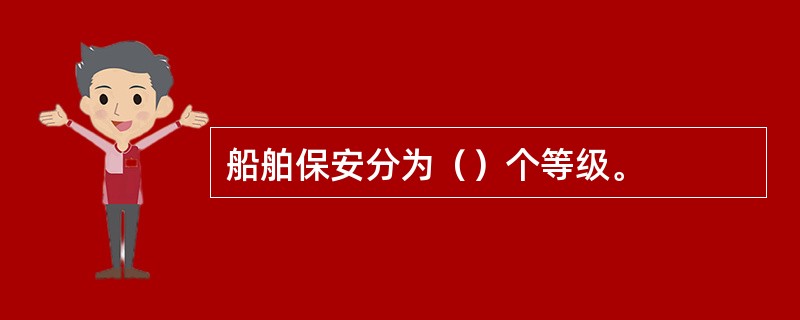 船舶保安分为（）个等级。